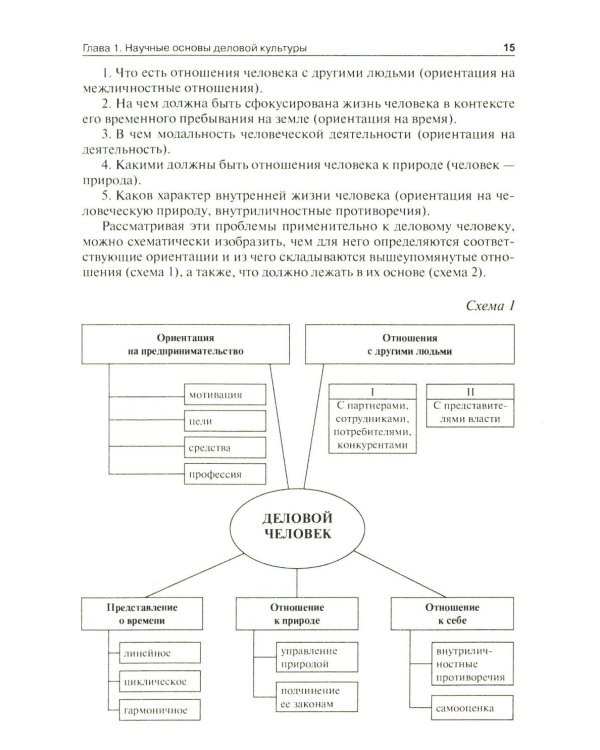 Глава 1. Научные основы деловой культуры 15

1. Что есть отношения человека с другими людьми (ориентация на межличностные отношения).

2. На чем должна быть сфокусирована жизнь человека в контексте его временного пребывания на земле (ориентация на время).

3. В чем модальность человеческой деятельности (ориентация на деятельность).

4. Какими должны быть отношения человека к природе (человек — природа).

5. Каков характер внутренней жизни человека (ориентация на человеческую природу, внутриличностные противоречия).

Рассматривая эти проблемы применительно к деловому человеку, можно схематически изобразить, чем для него определяются соответствующие ориентации и из чего складываются вышеупомянутые отношения (схема 1), а также, что должно лежать в их основе (схема 2).

Схема 1

Ориентация на предпринимательство

мотивация

цели

средства

профессия

Отношения с другими людьми

I
С партнерами, сотрудниками, потребителями, конкурентами

II
С представителями власти

ДЕЛОВОЙ ЧЕЛОВЕК

Представление о времени

линейное

циклическое

гармоничное

Отношение к природе

управление природой

подчинение ее законам

Отношение к себе

внутриличностные противоречия

самооценка